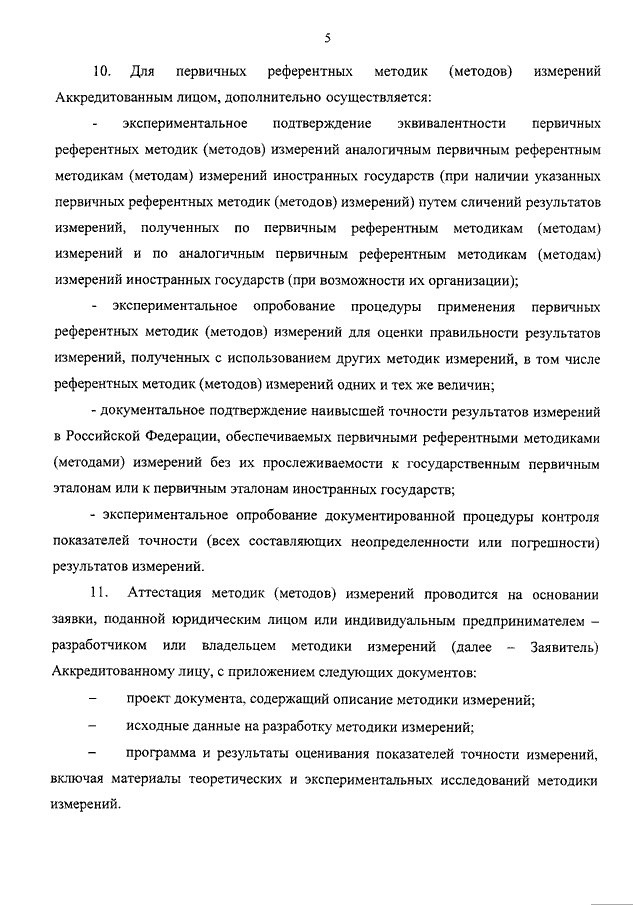 5

10. Для первичных референтных методик (методов) измерений Аккредитованным лицом, дополнительно осуществляется:

- экспериментальное подтверждение эквивалентности первичных референтных методик (методов) измерений аналогичным первичным референтным методикам (методам) измерений иностранных государств (при наличии указанных первичных референтных методик (методов) измерений) путем сличений результатов измерений, полученных по первичным референтным методикам (методам) измерений и по аналогичным первичным референтным методикам (методам) измерений иностранных государств (при возможности их организации);

- экспериментальное опробование процедуры применения первичных референтных методик (методов) измерений для оценки правильности результатов измерений, полученных с использованием других методик измерений, в том числе референтных методик (методов) измерений одних и тех же величин;

- документальное подтверждение наивысшей точности результатов измерений в Российской Федерации, обеспечиваемых первичными референтными методиками (методами) измерений без их прослеживаемости к государственным первичным эталонам или к первичным эталонам иностранных государств;

- экспериментальное опробование документированной процедуры контроля показателей точности (всех составляющих неопределенности или погрешности) результатов измерений.

11. Аттестация методик (методов) измерений проводится на основании заявки, поданной юридическим лицом или индивидуальным предпринимателем – разработчиком или владельцем методики измерений (далее – Заявитель) Аккредитованному лицу, с приложением следующих документов:

– проект документа, содержащий описание методики измерений;

– исходные данные на разработку методики измерений;

– программа и результаты оценивания показателей точности измерений, включая материалы теоретических и экспериментальных исследований методики измерений.